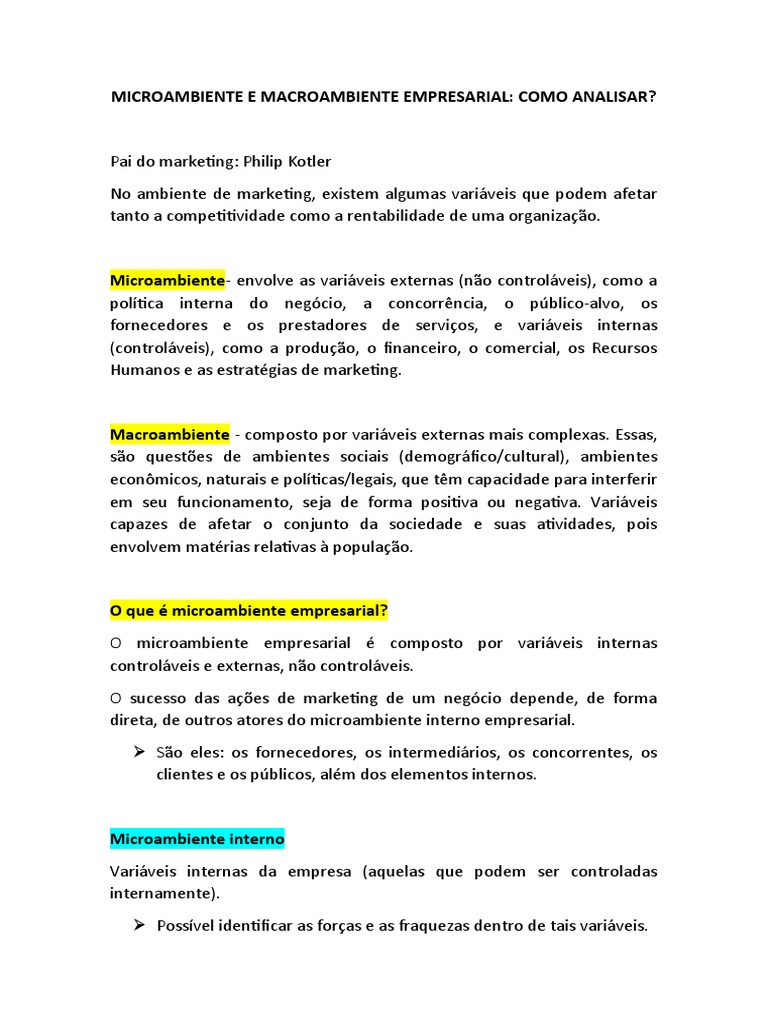 MICROAMBIENTE E MACROAMBIENTE EMPRESARIAL: COMO ANALISAR?

Pai do marketing: Philip Kotler

No ambiente de marketing, existem algumas variáveis que podem afetar tanto a competitividade como a rentabilidade de uma organização.

Microambiente- envolve as variáveis externas (não controláveis), como a política interna do negócio, a concorrência, o público-alvo, os fornecedores e os prestadores de serviços, e variáveis internas (controláveis), como a produção, o financeiro, o comercial, os Recursos Humanos e as estratégias de marketing.

Macroambiente - composto por variáveis externas mais complexas. Essas, são questões de ambientes sociais (demográfico/cultural), ambientes econômicos, naturais e políticas/legais, que têm capacidade para interferir em seu funcionamento, seja de forma positiva ou negativa. Variáveis capazes de afetar o conjunto da sociedade e suas atividades, pois envolvem matérias relativas à população.

O que é microambiente empresarial?

O microambiente empresarial é composto por variáveis internas controláveis e externas, não controláveis.

O sucesso das ações de marketing de um negócio depende, de forma direta, de outros atores do microambiente interno empresarial.

➢ São eles: os fornecedores, os intermediários, os concorrentes, os clientes e os públicos, além dos elementos internos.

Microambiente interno

Variáveis internas da empresa (aquelas que podem ser controladas internamente).

➢ Possível identificar as forças e as fraquezas dentro de tais variáveis.